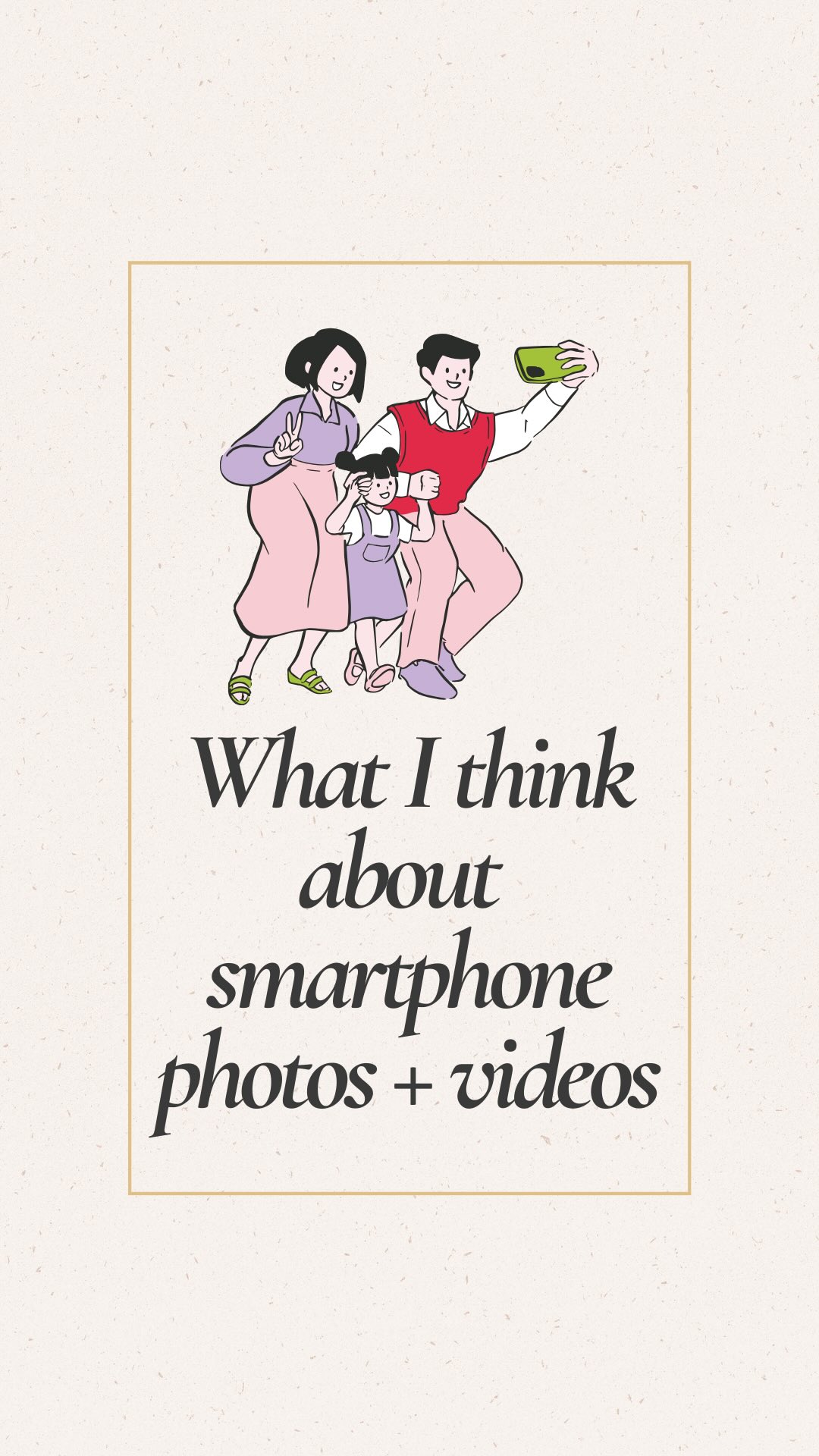 What I think about smartphone photos + videos